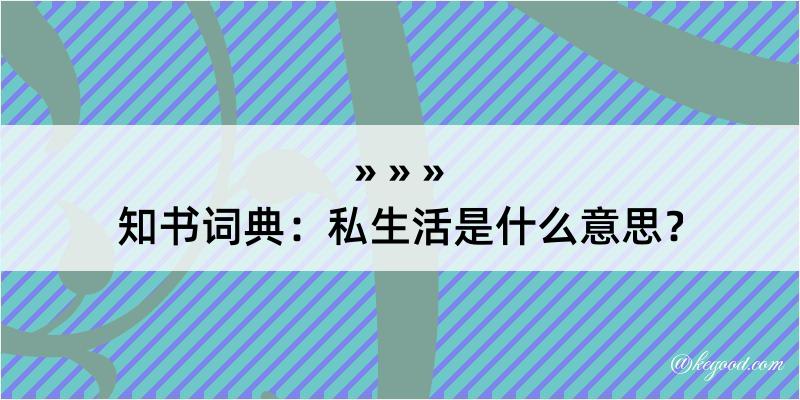 » » »
知书词典：私生活是什么意思？

@kegood.com